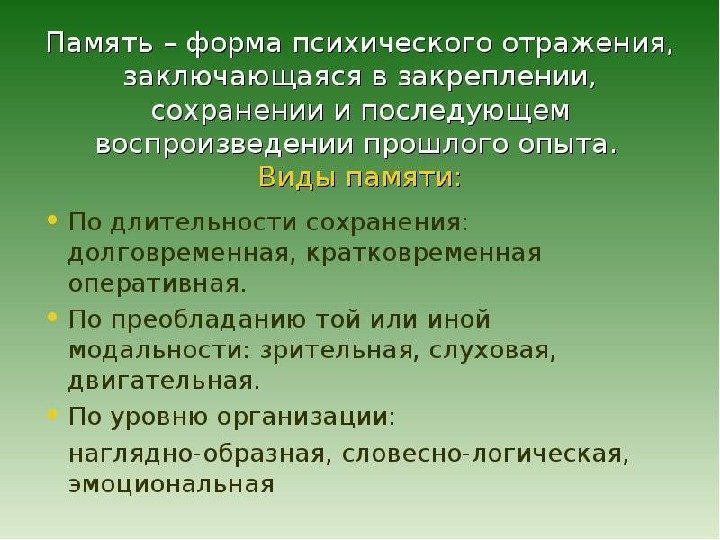 Память – форма психического отражения, заключающаяся в закреплении, сохранении и последующем воспроизведении прошлого опыта.

Виды памяти:

• По длительности сохранения: долговременная, кратковременная оперативная.
• По преобладанию той или иной модальности: зрительная, слуховая, двигательная.
• По уровню организации:

наглядно-образная, словесно-логическая, эмоциональная